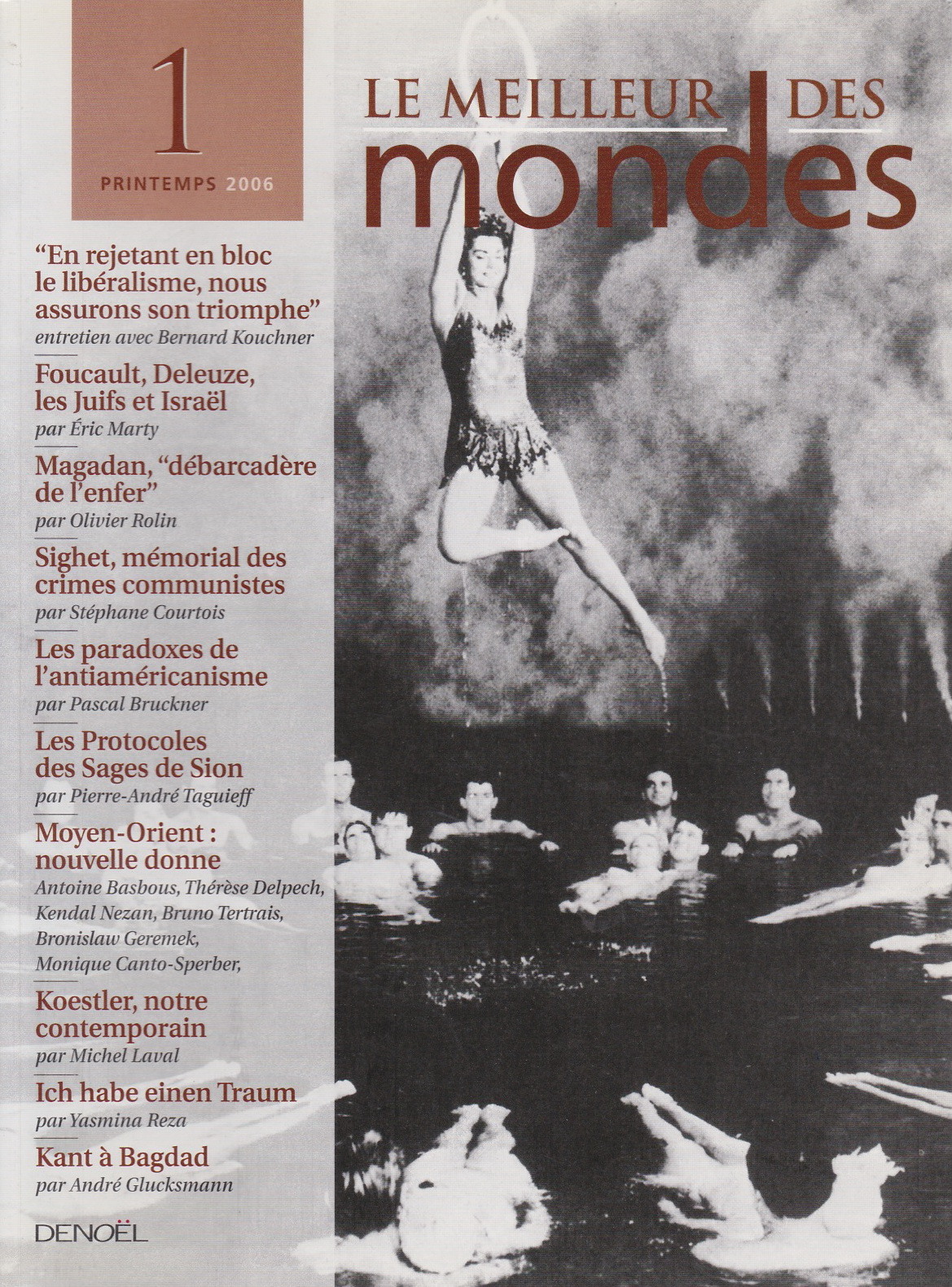 1
PRINTEMPS 2006

LE MEILLEUR DES
mondes

"En rejetant en bloc le libéralisme, nous assurons son triomphe"
entretien avec Bernard Kouchner

Foucault, Deleuze, les Juifs et Israël
par Éric Marty

Magadan, "débarcadère de l'enfer"
par Olivier Rolin

Sighet, mémorial des crimes communistes
par Stéphane Courtois

Les paradoxes de l'antiaméricanisme
par Pascal Bruckner

Les Protocoles des Sages de Sion
par Pierre-André Taguieff

Moyen-Orient : nouvelle donne
Antoine Basbous, Thérèse Delpech, Kendal Nezan, Bruno Tertrais, Bronislaw Geremek, Monique Canto-Sperber,

Koestler, notre contemporain
par Michel Laval

Ich habe einen Traum
par Yasmina Reza

Kant à Bagdad
par André Glucksmann

DENOËL